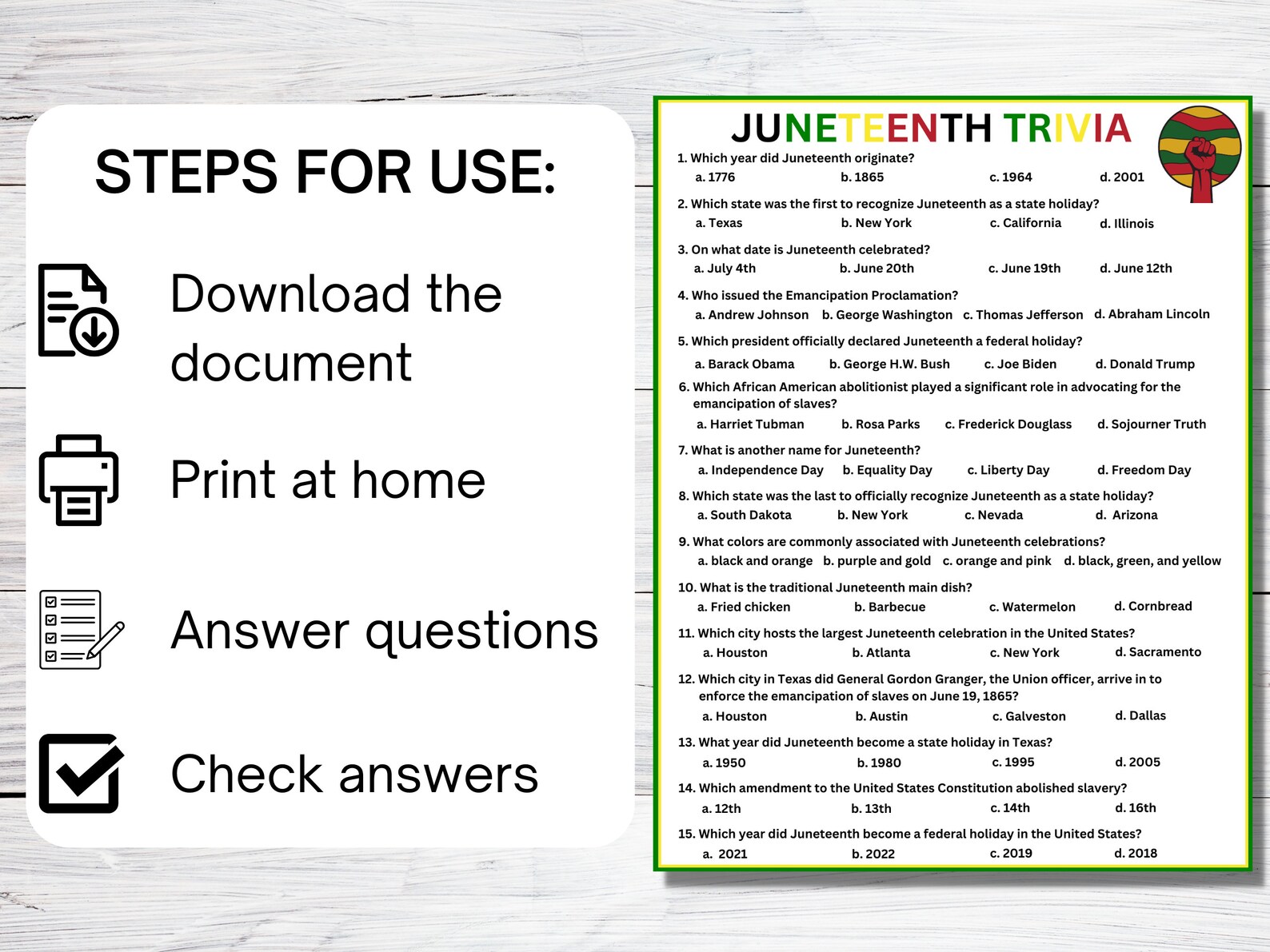 STEPS FOR USE:

Download the document

Print at home

Answer questions

Check answers

JUNETEENTH TRIVIA

1. Which year did Juneteenth originate?
a. 1776 b. 1865 c. 1964 d. 2001

2. Which state was the first to recognize Juneteenth as a state holiday?
a. Texas b. New York c. California d. Illinois

3. On what date is Juneteenth celebrated?
a. July 4th b. June 20th c. June 19th d. June 12th

4. Who issued the Emancipation Proclamation?
a. Andrew Johnson b. George Washington c. Thomas Jefferson d. Abraham Lincoln

5. Which president officially declared Juneteenth a federal holiday?
a. Barack Obama b. George H.W. Bush c. Joe Biden d. Donald Trump

6. Which African American abolitionist played a significant role in advocating for the emancipation of slaves?
a. Harriet Tubman b. Rosa Parks c. Frederick Douglass d. Sojourner Truth

7. What is another name for Juneteenth?
a. Independence Day b. Equality Day c. Liberty Day d. Freedom Day

8. Which state was the last to officially recognize Juneteenth as a state holiday?
a. South Dakota b. New York c. Nevada d. Arizona

9. What colors are commonly associated with Juneteenth celebrations?
a. black and orange b. purple and gold c. orange and pink d. black, green, and yellow

10. What is the traditional Juneteenth main dish?
a. Fried chicken b. Barbecue c. Watermelon d. Cornbread

11. Which city hosts the largest Juneteenth celebration in the United States?
a. Houston b. Atlanta c. New York d. Sacramento

12. Which city in Texas did General Gordon Granger, the Union officer, arrive in to enforce the emancipation of slaves on June 19, 1865?
a. Houston b. Austin c. Galveston d. Dallas

13. What year did Juneteenth become a state holiday in Texas?
a. 1950 b. 1980 c. 1995 d. 2005

14. Which amendment to the United States Constitution abolished slavery?
a. 12th b. 13th c. 14th d. 16th

15. Which year did Juneteenth become a federal holiday in the United States?
a. 2021 b. 2022 c. 2019 d. 2018